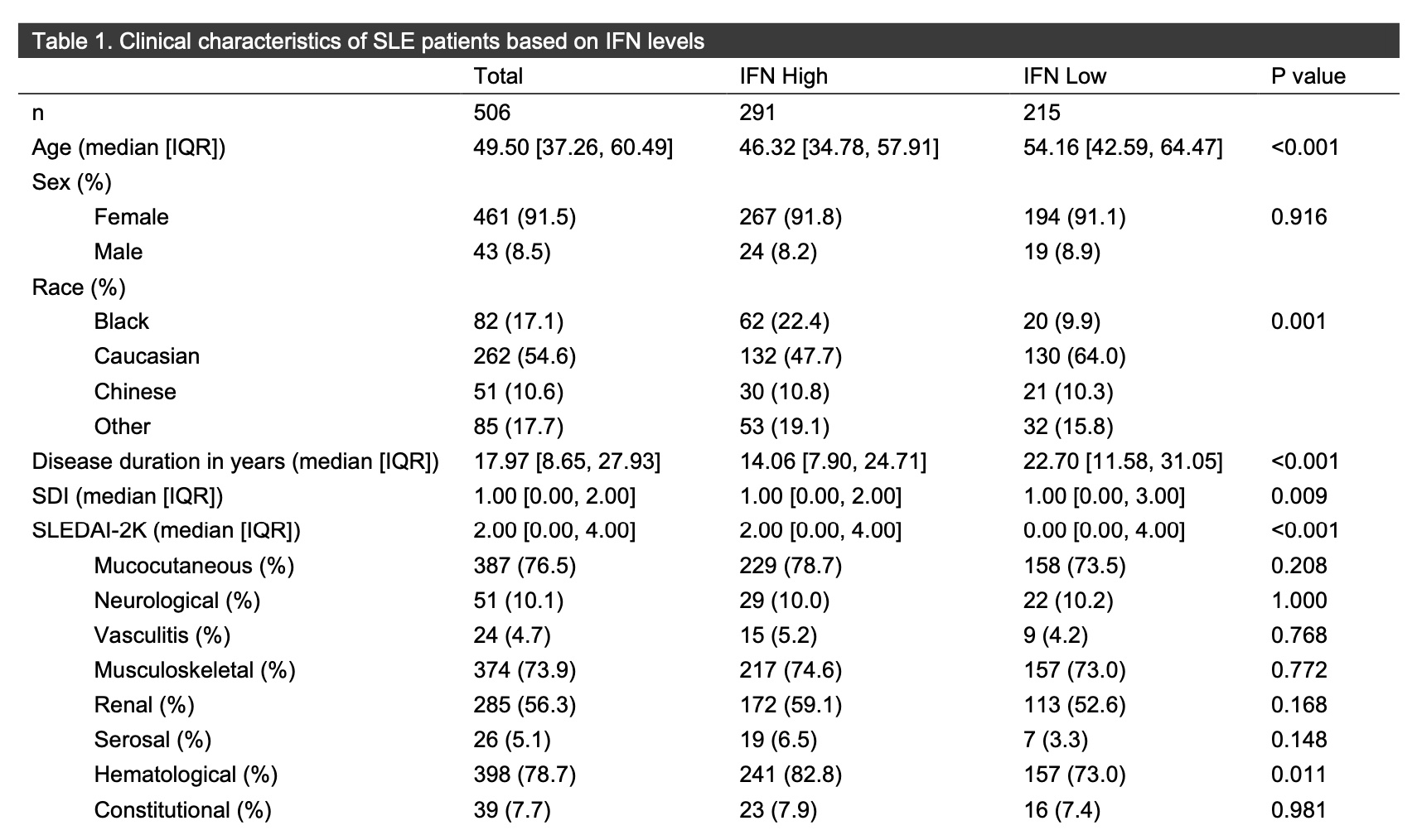 Table 1. Clinical characteristics of SLE patients based on IFN levels

| | Total | IFN High | IFN Low | P value |
|---|---|---|---|---|
| n | 506 | 291 | 215 | |
| Age (median [IQR]) | 49.50 [37.26, 60.49] | 46.32 [34.78, 57.91] | 54.16 [42.59, 64.47] | <0.001 |
| Sex (%) | | | | |
| Female | 461 (91.5) | 267 (91.8) | 194 (91.1) | 0.916 |
| Male | 43 (8.5) | 24 (8.2) | 19 (8.9) | |
| Race (%) | | | | |
| Black | 82 (17.1) | 62 (22.4) | 20 (9.9) | 0.001 |
| Caucasian | 262 (54.6) | 132 (47.7) | 130 (64.0) | |
| Chinese | 51 (10.6) | 30 (10.8) | 21 (10.3) | |
| Other | 85 (17.7) | 53 (19.1) | 32 (15.8) | |
| Disease duration in years (median [IQR]) | 17.97 [8.65, 27.93] | 14.06 [7.90, 24.71] | 22.70 [11.58, 31.05] | <0.001 |
| SDI (median [IQR]) | 1.00 [0.00, 2.00] | 1.00 [0.00, 2.00] | 1.00 [0.00, 3.00] | 0.009 |
| SLEDAI-2K (median [IQR]) | 2.00 [0.00, 4.00] | 2.00 [0.00, 4.00] | 0.00 [0.00, 4.00] | <0.001 |
| Mucocutaneous (%) | 387 (76.5) | 229 (78.7) | 158 (73.5) | 0.208 |
| Neurological (%) | 51 (10.1) | 29 (10.0) | 22 (10.2) | 1.000 |
| Vasculitis (%) | 24 (4.7) | 15 (5.2) | 9 (4.2) | 0.768 |
| Musculoskeletal (%) | 374 (73.9) | 217 (74.6) | 157 (73.0) | 0.772 |
| Renal (%) | 285 (56.3) | 172 (59.1) | 113 (52.6) | 0.168 |
| Serosal (%) | 26 (5.1) | 19 (6.5) | 7 (3.3) | 0.148 |
| Hematological (%) | 398 (78.7) | 241 (82.8) | 157 (73.0) | 0.011 |
| Constitutional (%) | 39 (7.7) | 23 (7.9) | 16 (7.4) | 0.981 |